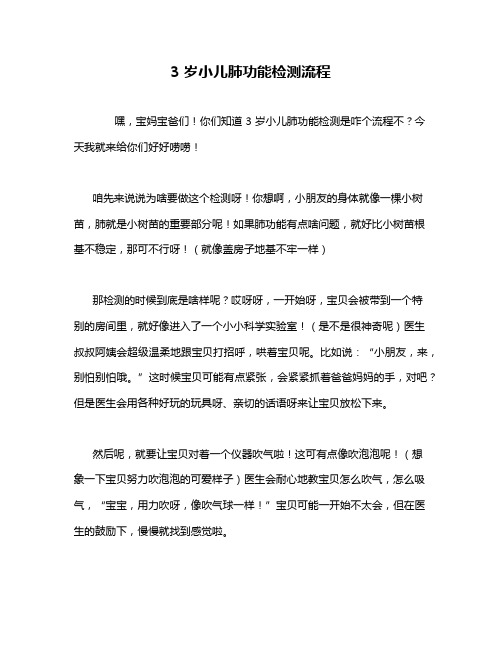 3 岁小儿肺功能检测流程

嘿，宝妈宝爸们！你们知道 3 岁小儿肺功能检测是咋个流程不？今天我就来给你们好好唠唠！

咱先来说说为啥要做这个检测呀！你想啊，小朋友的身体就像一棵小树苗，肺就是小树苗的重要部分呢！如果肺功能有点啥问题，就好比小树苗根基不稳定，那可不行呀！（就像盖房子地基不牢一样）

那检测的时候到底是啥样呢？哎呀呀，一开始呀，宝贝会被带到一个特别的房间里，就好像进入了一个小小科学实验室！（是不是很神奇呢）医生叔叔阿姨会超级温柔地跟宝贝打招呼，哄着宝贝呢。比如说：“小朋友，来，别怕别怕哦。”这时候宝贝可能有点紧张，会紧紧抓着爸爸妈妈的手，对吧？但是医生会用各种好玩的玩具呀、亲切的话语呀来让宝贝放松下来。

然后呢，就要让宝贝对着一个仪器吹气啦！这可有点像吹泡泡呢！（想象一下宝贝努力吹泡泡的可爱样子）医生会耐心地教宝贝怎么吹气，怎么吸气，“宝宝，用力吹呀，像吹气球一样！”宝贝可能一开始不太会，但在医生的鼓励下，慢慢就找到感觉啦。